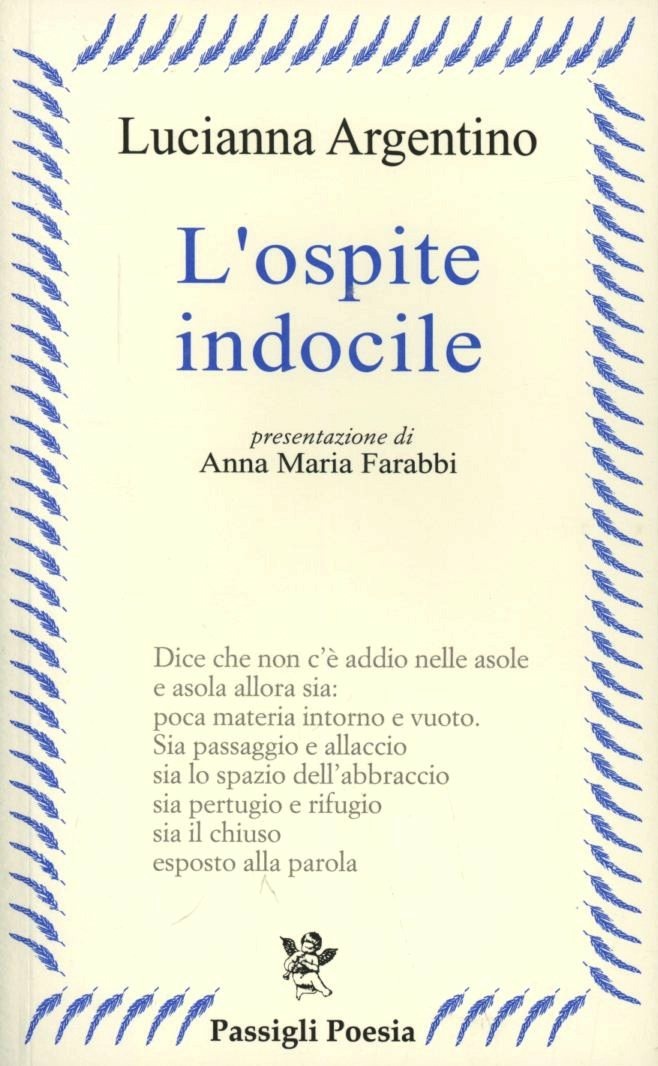 Lucianna Argentino

L'ospite indocile

presentazione di
Anna Maria Farabbi

Dice che non c'è addio nelle asole
e asola allora sia:
poca materia intorno e vuoto.
Sia passaggio e allaccio
sia lo spazio dell'abbraccio
sia pertugio e rifugio
sia il chiuso
esposto alla parola

Passigli Poesia